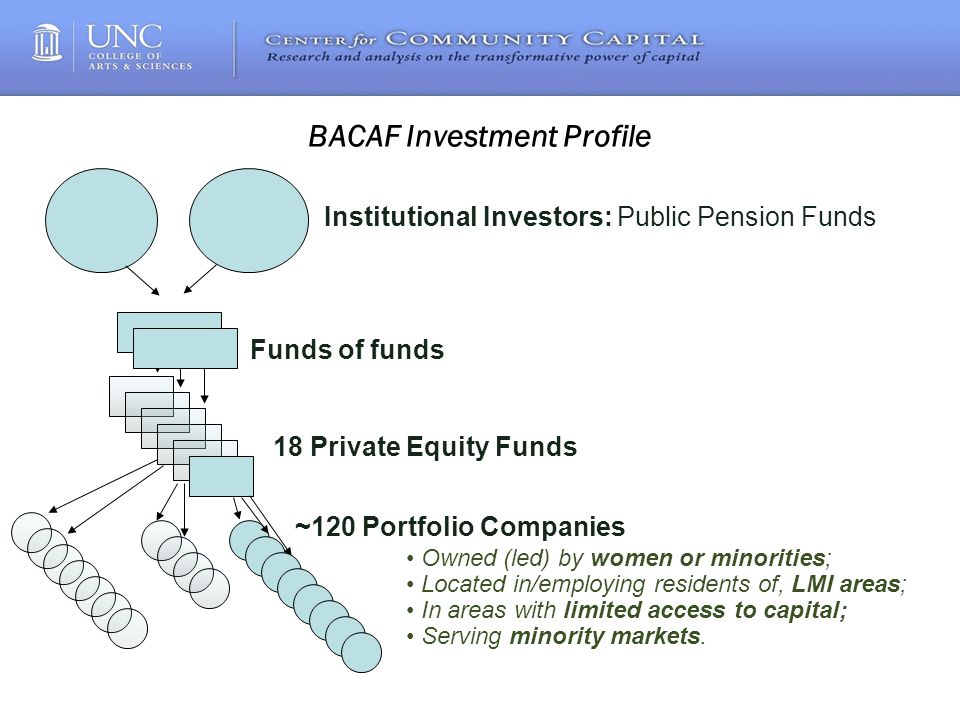 UNC
COLLEGE OF
ARTS & SCIENCES

CENTER for COMMUNITY CAPITAL
Research and analysis on the transformative power of capital

BACAF Investment Profile

Institutional Investors: Public Pension Funds

Funds of funds

18 Private Equity Funds

~120 Portfolio Companies

• Owned (led) by women or minorities;
• Located in/employing residents of, LMI areas;
• In areas with limited access to capital;
• Serving minority markets.